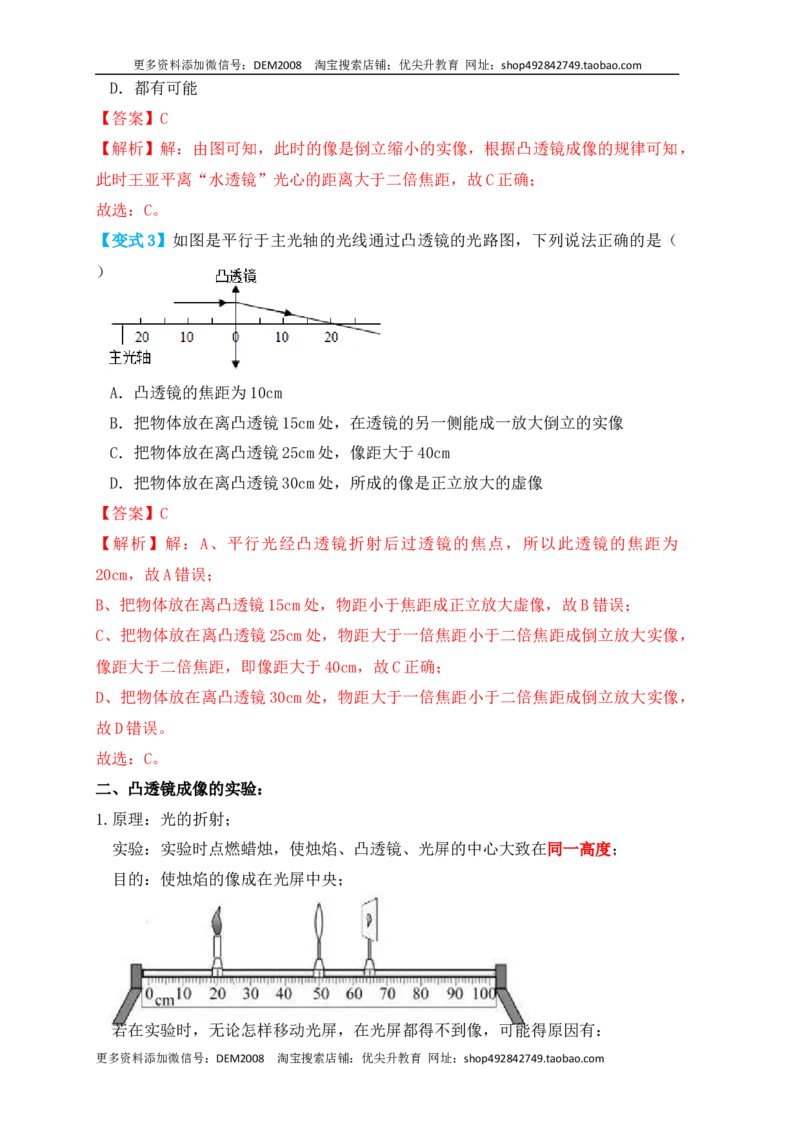 更多资料添加微信号：DEM2008 淘宝搜索店铺：优尖升教育 网址：shop492842749.taobao.com

D. 都有可能

【答案】C

【解析】解：由图可知，此时的像是倒立缩小的实像，根据凸透镜成像的规律可知，此时王亚平离“水透镜”光心的距离大于二倍焦距，故C正确；

故选：C。

【变式3】如图是平行于主光轴的光线通过凸透镜的光路图，下列说法正确的是（ ）

凸透镜

20 10 0 10 20

主光轴

A. 凸透镜的焦距为10cm

B. 把物体放在离凸透镜15cm处，在透镜的另一侧能成一放大倒立的实像

C. 把物体放在离凸透镜25cm处，像距大于40cm

D. 把物体放在离凸透镜30cm处，所成的像是正立放大的虚像

【答案】C

【解析】解：A、平行光经凸透镜折射后过透镜的焦点，所以此透镜的焦距为20cm，故A错误；

B、把物体放在离凸透镜15cm处，物距小于焦距成正立放大虚像，故B错误；

C、把物体放在离凸透镜25cm处，物距大于一倍焦距小于二倍焦距成倒立放大实像，像距大于二倍焦距，即像距大于40cm，故C正确；

D、把物体放在离凸透镜30cm处，物距大于一倍焦距小于二倍焦距成倒立放大实像，故D错误。

故选：C。

二、凸透镜成像的实验：

1.原理：光的折射；

实验：实验时点燃蜡烛，使烛焰、凸透镜、光屏的中心大致在同一高度；

目的：使烛焰的像成在光屏中央；

0cm 10 20 30 40 50 60 70 80 90 100

若在实验时，无论怎样移动光屏，在光屏都得不到像，可能得原因有：

更多资料添加微信号：DEM2008 淘宝搜索店铺：优尖升教育 网址：shop492842749.taobao.com